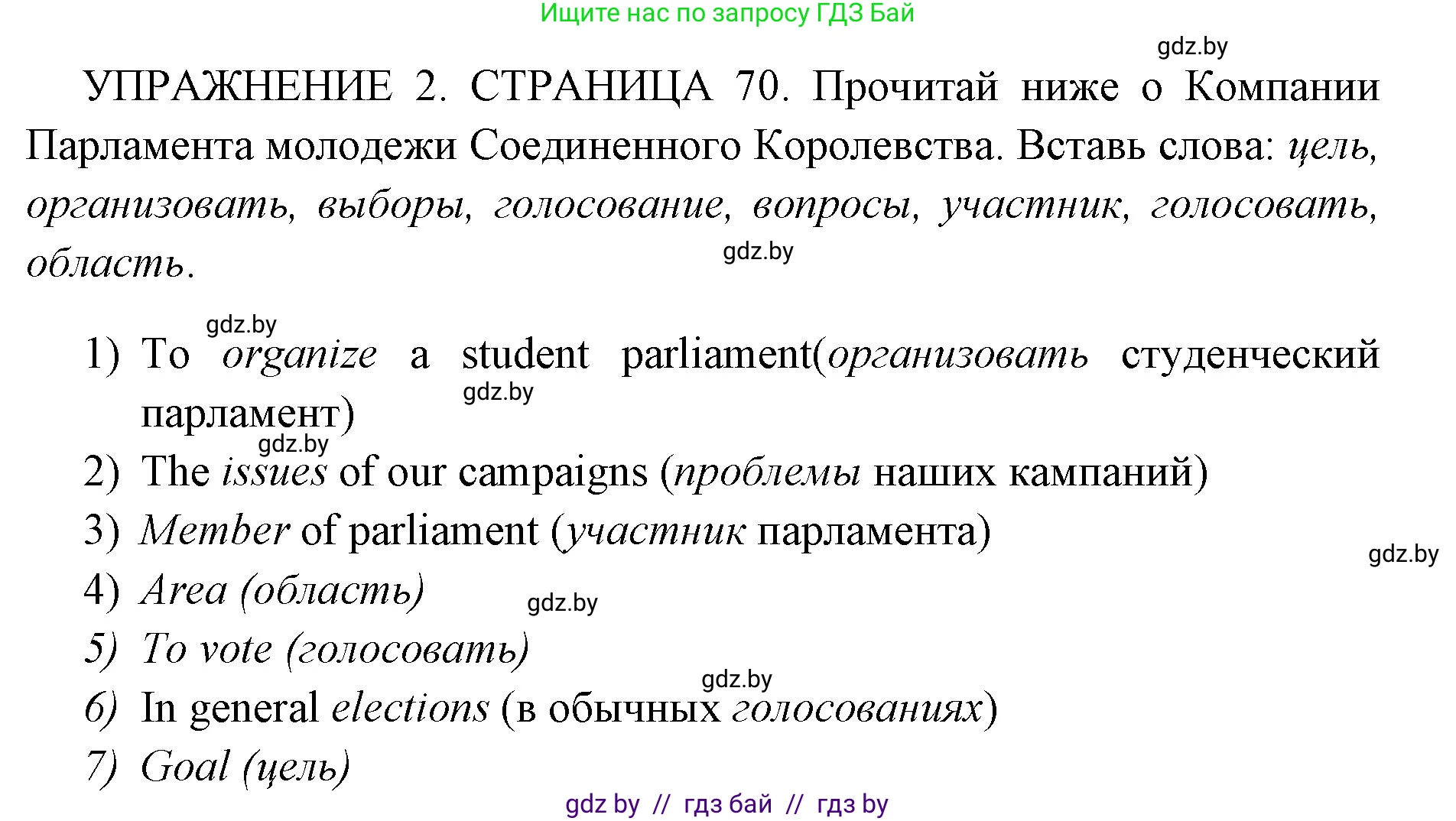 Ищите нас по запросу ГДЗ Бай

gdz.by

УПРАЖНЕНИЕ 2. СТРАНИЦА 70. Прочитай ниже о Компании Парламента молодежи Соединенного Королевства. Вставь слова: цель, организовать, выборы, голосование, вопросы, участник, голосовать, область.

gdz.by

gdz.by

1) To organize a student parliament(организовать студенческий парламент)

gdz.by

gdz.by

2) The issues of our campaigns (проблемы наших кампаний)

3) Member of parliament (участник парламента)

gdz.by

4) Area (область)

gdz.by

5) To vote (голосовать)

gdz.by

6) In general elections (в обычных голосованиях)

7) Goal (цель)

gdz by // гдз бай // гдз by